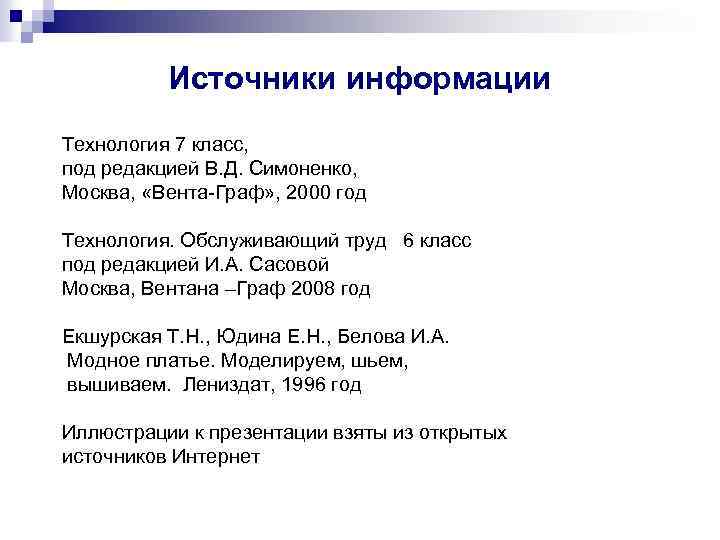 Источники информации

Технология 7 класс,
под редакцией В.Д. Симоненко,
Москва, «Вента-Граф», 2000 год

Технология. Обслуживающий труд 6 класс
под редакцией И.А. Сасовой
Москва, Вентана –Граф 2008 год

Екшурская Т.Н., Юдина Е.Н., Белова И.А.
Модное платье. Моделируем, шьем, вышиваем. Лениздат, 1996 год

Иллюстрации к презентации взяты из открытых источников Интернет